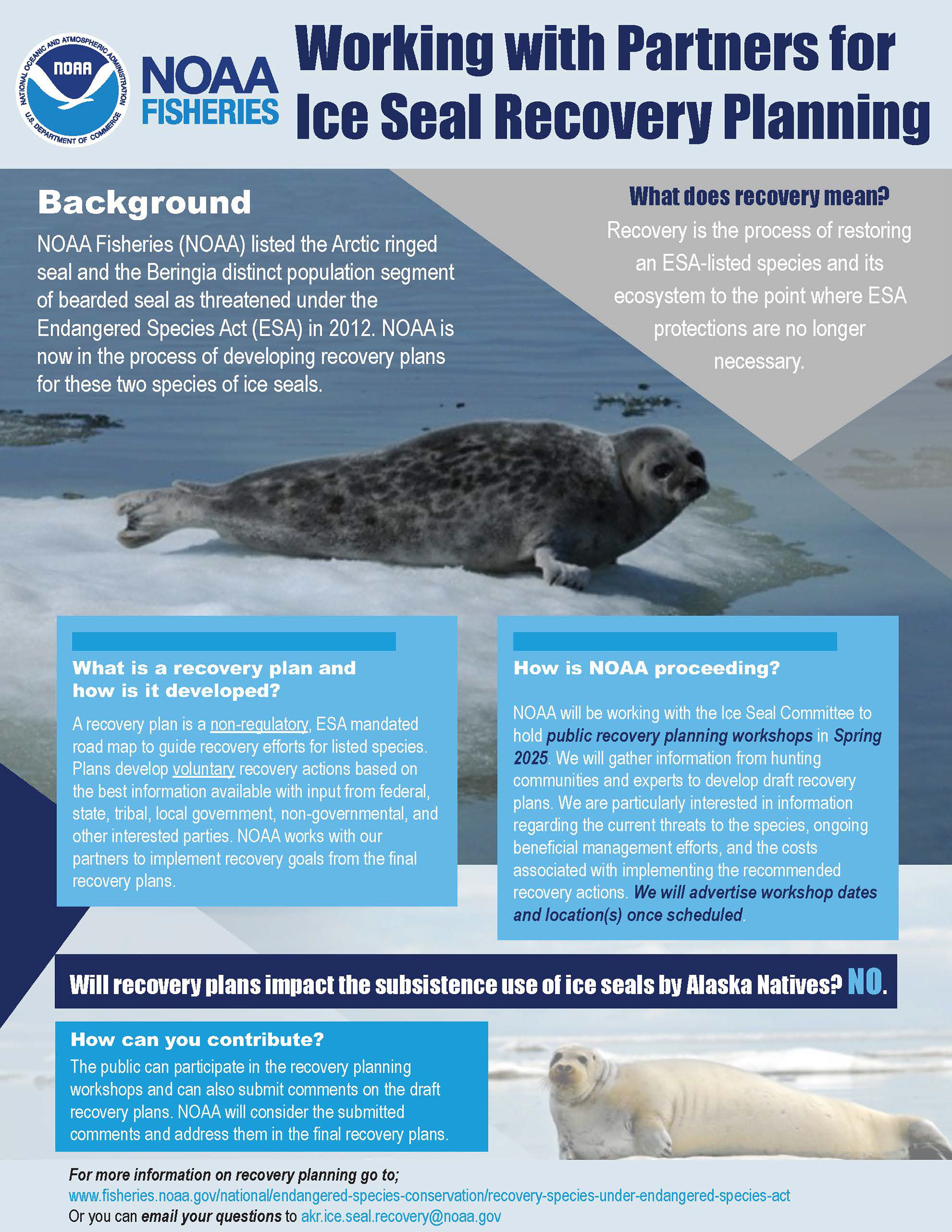 NATIONAL OCEANIC AND ATMOSPHERIC ADMINISTRATION
NOAA
U.S. DEPARTMENT OF COMMERCE

NOAA FISHERIES

Working with Partners for Ice Seal Recovery Planning

Background

NOAA Fisheries (NOAA) listed the Arctic ringed seal and the Beringia distinct population segment of bearded seal as threatened under the Endangered Species Act (ESA) in 2012. NOAA is now in the process of developing recovery plans for these two species of ice seals.

What does recovery mean?

Recovery is the process of restoring an ESA-listed species and its ecosystem to the point where ESA protections are no longer necessary.

What is a recovery plan and how is it developed?

A recovery plan is a non-regulatory, ESA mandated road map to guide recovery efforts for listed species. Plans develop voluntary recovery actions based on the best information available with input from federal, state, tribal, local government, non-governmental, and other interested parties. NOAA works with our partners to implement recovery goals from the final recovery plans.

How is NOAA proceeding?

NOAA will be working with the Ice Seal Committee to hold public recovery planning workshops in Spring 2025. We will gather information from hunting communities and experts to develop draft recovery plans. We are particularly interested in information regarding the current threats to the species, ongoing beneficial management efforts, and the costs associated with implementing the recommended recovery actions. We will advertise workshop dates and location(s) once scheduled.

Will recovery plans impact the subsistence use of ice seals by Alaska Natives? NO.

How can you contribute?

The public can participate in the recovery planning workshops and can also submit comments on the draft recovery plans. NOAA will consider the submitted comments and address them in the final recovery plans.

For more information on recovery planning go to;
www.fisheries.noaa.gov/national/endangered-species-conservation/recovery-species-under-endangered-species-act
Or you can email your questions to akr.ice.seal.recovery@noaa.gov